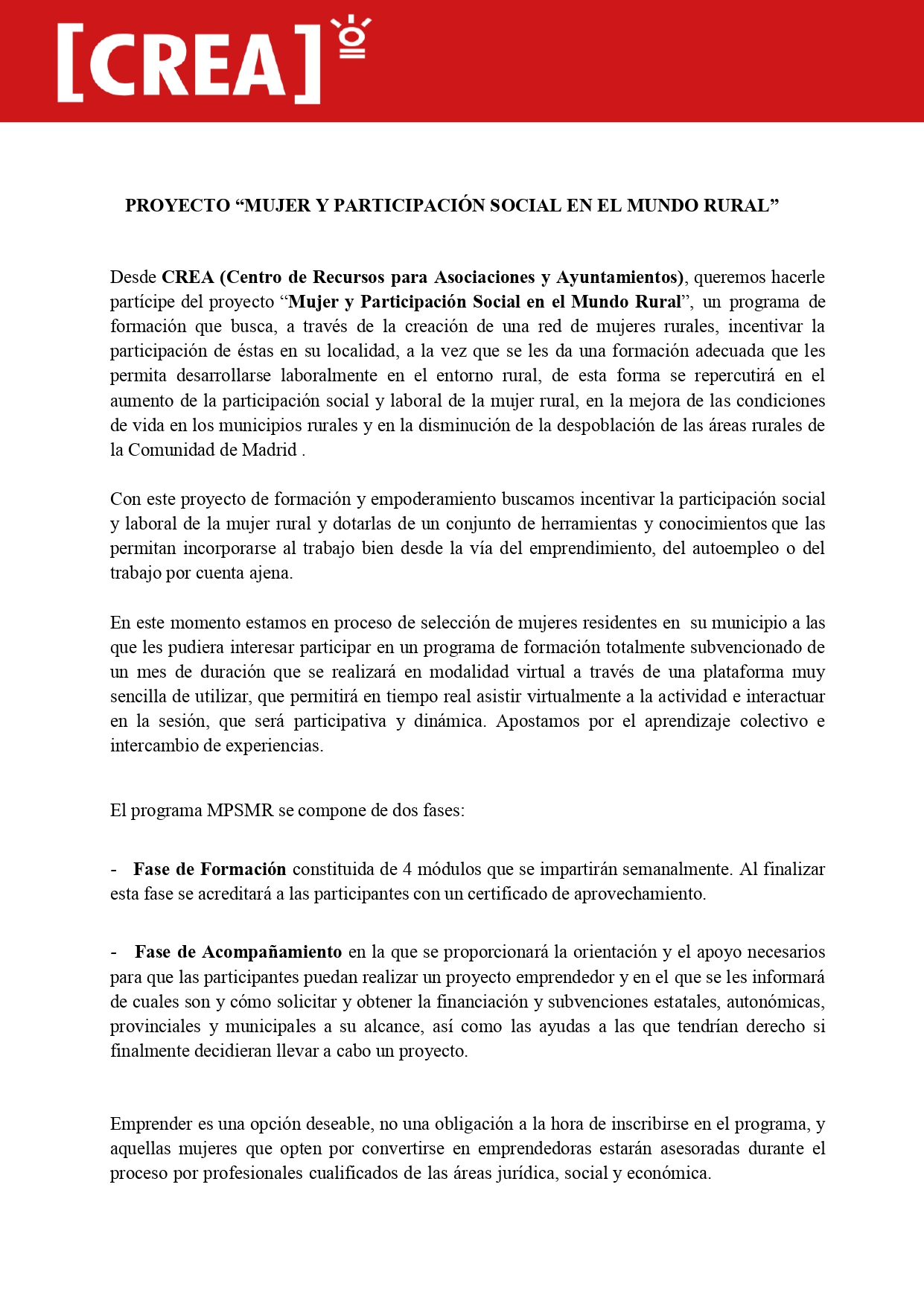 [CREA]

PROYECTO “MUJER Y PARTICIPACIÓN SOCIAL EN EL MUNDO RURAL”

Desde CREA (Centro de Recursos para Asociaciones y Ayuntamientos), queremos hacerle partícipe del proyecto “Mujer y Participación Social en el Mundo Rural”, un programa de formación que busca, a través de la creación de una red de mujeres rurales, incentivar la participación de éstas en su localidad, a la vez que se les da una formación adecuada que les permita desarrollarse laboralmente en el entorno rural, de esta forma se repercutirá en el aumento de la participación social y laboral de la mujer rural, en la mejora de las condiciones de vida en los municipios rurales y en la disminución de la despoblación de las áreas rurales de la Comunidad de Madrid .

Con este proyecto de formación y empoderamiento buscamos incentivar la participación social y laboral de la mujer rural y dotarlas de un conjunto de herramientas y conocimientos que las permitan incorporarse al trabajo bien desde la vía del emprendimiento, del autoempleo o del trabajo por cuenta ajena.

En este momento estamos en proceso de selección de mujeres residentes en su municipio a las que les pudiera interesar participar en un programa de formación totalmente subvencionado de un mes de duración que se realizará en modalidad virtual a través de una plataforma muy sencilla de utilizar, que permitirá en tiempo real asistir virtualmente a la actividad e interactuar en la sesión, que será participativa y dinámica. Apostamos por el aprendizaje colectivo e intercambio de experiencias.

El programa MPSMR se compone de dos fases:

- Fase de Formación constituida de 4 módulos que se impartirán semanalmente. Al finalizar esta fase se acreditará a las participantes con un certificado de aprovechamiento.

- Fase de Acompañamiento en la que se proporcionará la orientación y el apoyo necesarios para que las participantes puedan realizar un proyecto emprendedor y en el que se les informará de cuales son y cómo solicitar y obtener la financiación y subvenciones estatales, autonómicas, provinciales y municipales a su alcance, así como las ayudas a las que tendrían derecho si finalmente decidieran llevar a cabo un proyecto.

Emprender es una opción deseable, no una obligación a la hora de inscribirse en el programa, y aquellas mujeres que opten por convertirse en emprendedoras estarán asesoradas durante el proceso por profesionales cualificados de las áreas jurídica, social y económica.